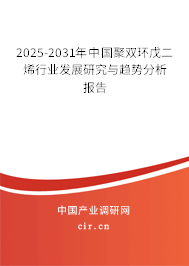 2025-2031年中国聚双环戊二烯行业发展研究与趋势分析报告

中国产业调研网
cir.cn